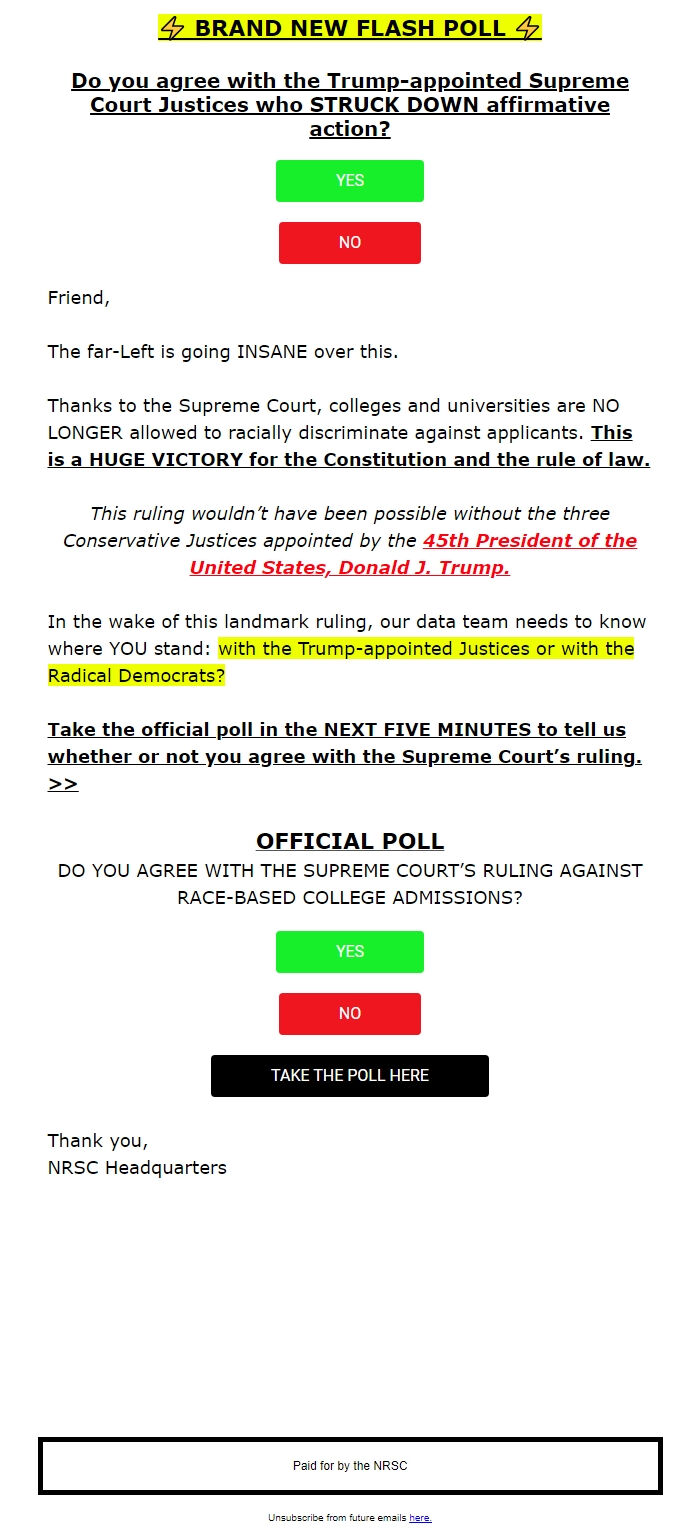 ⚡ BRAND NEW FLASH POLL ⚡

Do you agree with the Trump-appointed Supreme Court Justices who STRUCK DOWN affirmative action?

YES

NO

Friend,

The far-Left is going INSANE over this.

Thanks to the Supreme Court, colleges and universities are NO LONGER allowed to racially discriminate against applicants. This is a HUGE VICTORY for the Constitution and the rule of law.

This ruling wouldn't have been possible without the three Conservative Justices appointed by the 45th President of the United States, Donald J. Trump.

In the wake of this landmark ruling, our data team needs to know where YOU stand: with the Trump-appointed Justices or with the Radical Democrats?

Take the official poll in the NEXT FIVE MINUTES to tell us whether or not you agree with the Supreme Court's ruling. >>

OFFICIAL POLL
DO YOU AGREE WITH THE SUPREME COURT'S RULING AGAINST RACE-BASED COLLEGE ADMISSIONS?

YES

NO

TAKE THE POLL HERE

Thank you,
NRSC Headquarters

Paid for by the NRSC

Unsubscribe from future emails here.